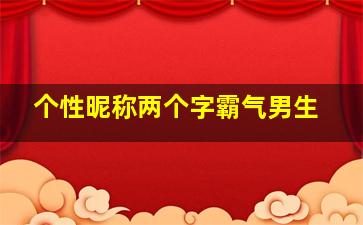 个性昵称两个字霸气男生